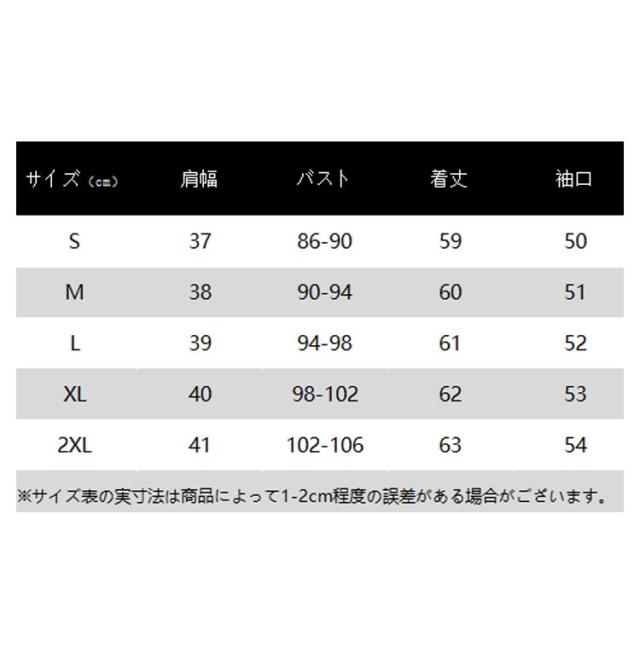 | サイズ（cm） | 肩幅 | バスト | 着丈 | 袖口 |
|---|---|---|---|---|
| S | 37 | 86-90 | 59 | 50 |
| M | 38 | 90-94 | 60 | 51 |
| L | 39 | 94-98 | 61 | 52 |
| XL | 40 | 98-102 | 62 | 53 |
| 2XL | 41 | 102-106 | 63 | 54 |

※サイズ表の実寸法は商品によって1-2cm程度の誤差がある場合がございます。